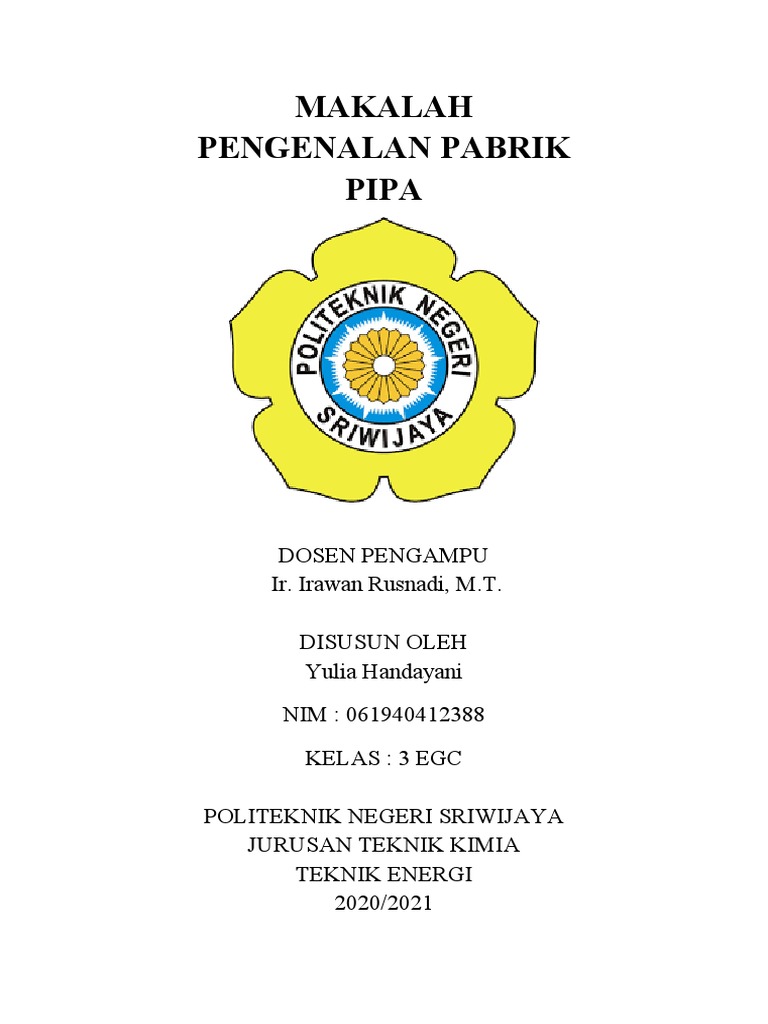 MAKALAH
PENGENALAN PABRIK
PIPA

POLITEKNIK NEGERI
SRIWIJAYA

DOSEN PENGAMPU
Ir. Irawan Rusnadi, M.T.

DISUSUN OLEH
Yulia Handayani

NIM : 061940412388

KELAS : 3 EGC

POLITEKNIK NEGERI SRIWIJAYA
JURUSAN TEKNIK KIMIA
TEKNIK ENERGI
2020/2021